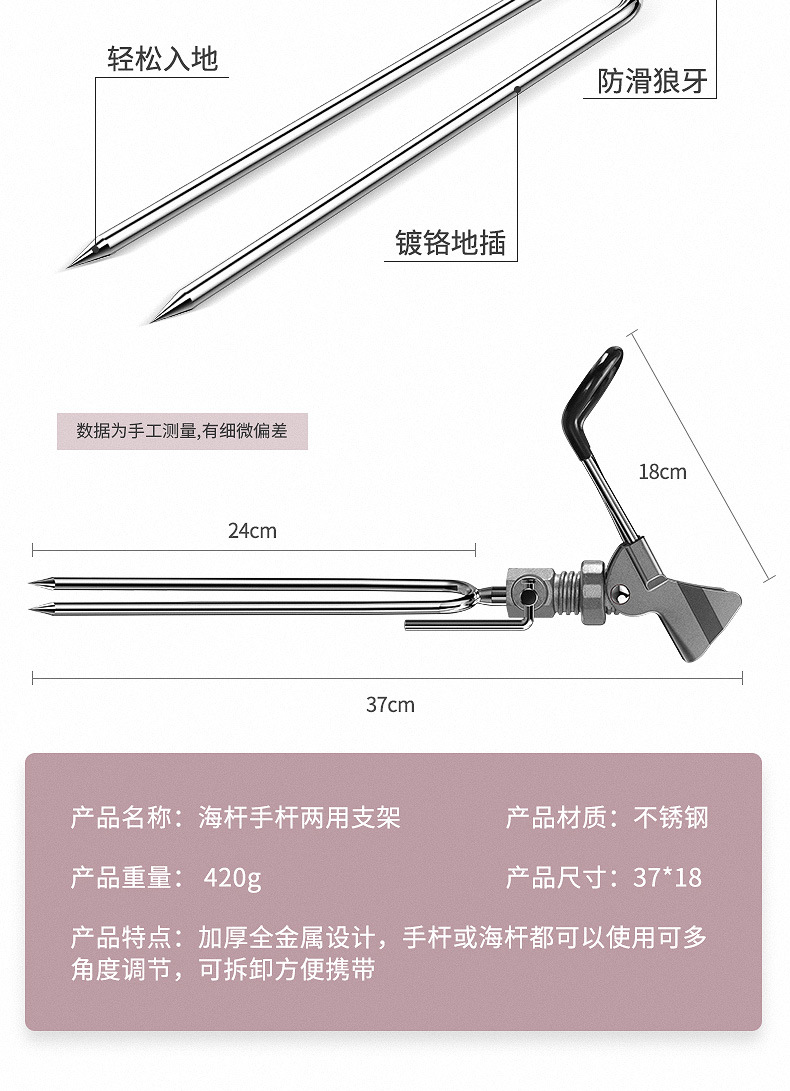 轻松入地

防滑狼牙

镀铬地插

数据为手工测量,有细微偏差

18cm

24cm

37cm

产品名称：海杆手杆两用支架

产品材质：不锈钢

产品重量：420g

产品尺寸：37*18

产品特点：加厚全金属设计，手杆或海杆都可以使用可多角度调节，可拆卸方便携带